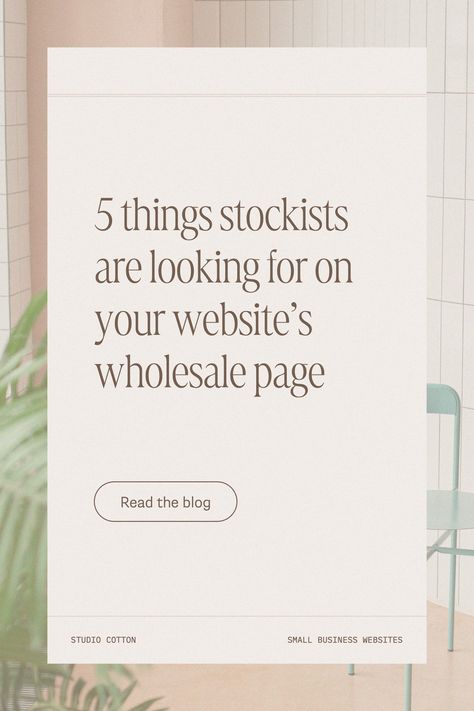 5 things stockists are looking for on your website's wholesale page

Read the blog

STUDIO COTTON

SMALL BUSINESS WEBSITES